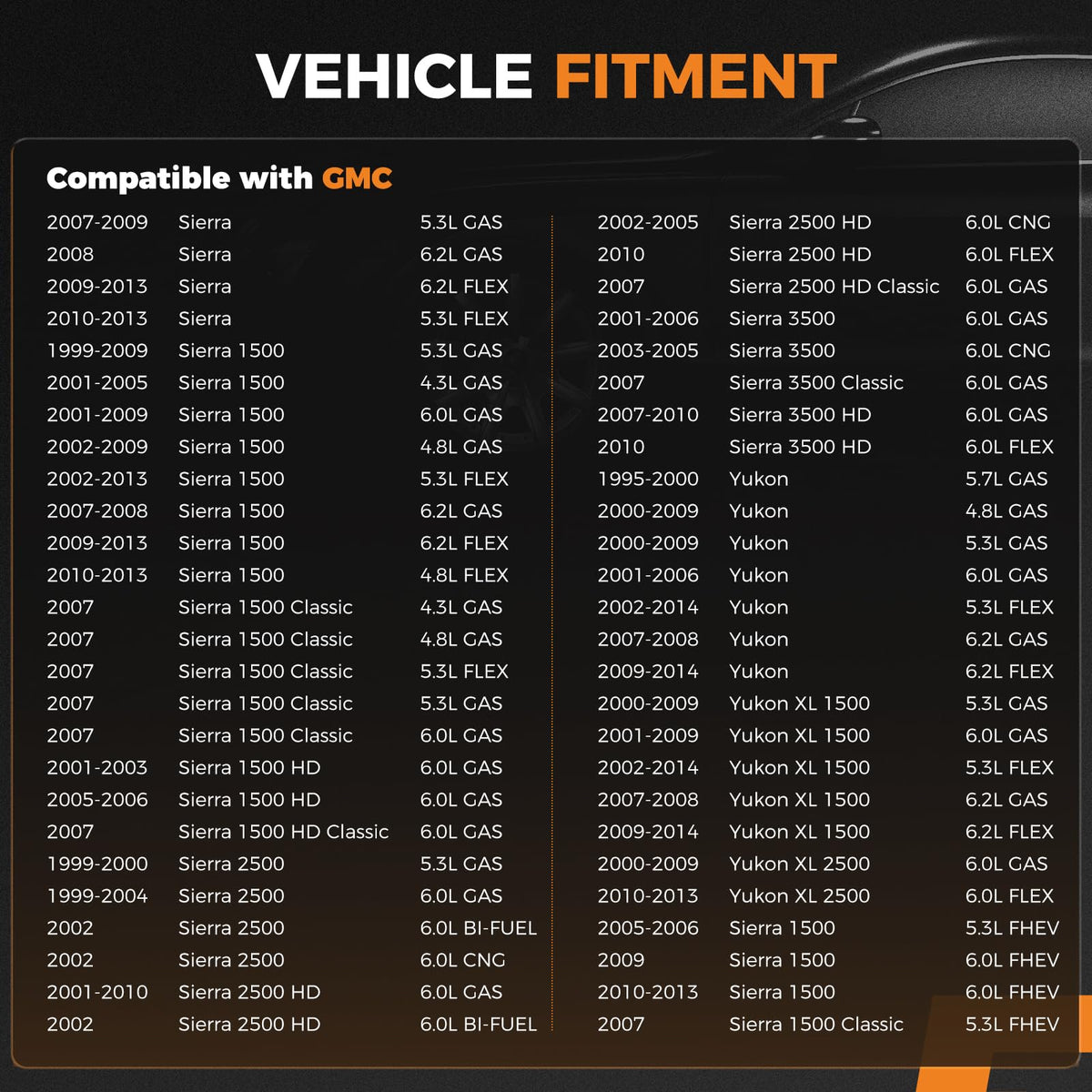 VEHICLE FITMENT

Compatible with GMC

| 2007-2009 | Sierra | 5.3L GAS |
|---|---|---|
| 2008 | Sierra | 6.2L GAS |
| 2009-2013 | Sierra | 6.2L FLEX |
| 2010-2013 | Sierra | 5.3L FLEX |
| 1999-2009 | Sierra 1500 | 5.3L GAS |
| 2001-2005 | Sierra 1500 | 4.3L GAS |
| 2001-2009 | Sierra 1500 | 6.0L GAS |
| 2002-2009 | Sierra 1500 | 4.8L GAS |
| 2002-2013 | Sierra 1500 | 5.3L FLEX |
| 2007-2008 | Sierra 1500 | 6.2L GAS |
| 2009-2013 | Sierra 1500 | 6.2L FLEX |
| 2010-2013 | Sierra 1500 | 4.8L FLEX |
| 2007 | Sierra 1500 Classic | 4.3L GAS |
| 2007 | Sierra 1500 Classic | 4.8L GAS |
| 2007 | Sierra 1500 Classic | 5.3L FLEX |
| 2007 | Sierra 1500 Classic | 5.3L GAS |
| 2007 | Sierra 1500 Classic | 6.0L GAS |
| 2001-2003 | Sierra 1500 HD | 6.0L GAS |
| 2005-2006 | Sierra 1500 HD | 6.0L GAS |
| 2007 | Sierra 1500 HD Classic | 6.0L GAS |
| 1999-2000 | Sierra 2500 | 5.3L GAS |
| 1999-2004 | Sierra 2500 | 6.0L GAS |
| 2002 | Sierra 2500 | 6.0L BI-FUEL |
| 2002 | Sierra 2500 | 6.0L CNG |
| 2001-2010 | Sierra 2500 HD | 6.0L GAS |
| 2002 | Sierra 2500 HD | 6.0L BI-FUEL |

| 2002-2005 | Sierra 2500 HD | 6.0L CNG |
|---|---|---|
| 2010 | Sierra 2500 HD | 6.0L FLEX |
| 2007 | Sierra 2500 HD Classic | 6.0L GAS |
| 2001-2006 | Sierra 3500 | 6.0L GAS |
| 2003-2005 | Sierra 3500 | 6.0L CNG |
| 2007 | Sierra 3500 Classic | 6.0L GAS |
| 2007-2010 | Sierra 3500 HD | 6.0L GAS |
| 2010 | Sierra 3500 HD | 6.0L FLEX |
| 1995-2000 | Yukon | 5.7L GAS |
| 2000-2009 | Yukon | 4.8L GAS |
| 2000-2009 | Yukon | 5.3L GAS |
| 2001-2006 | Yukon | 6.0L GAS |
| 2002-2014 | Yukon | 5.3L FLEX |
| 2007-2008 | Yukon | 6.2L GAS |
| 2009-2014 | Yukon | 6.2L FLEX |
| 2000-2009 | Yukon XL 1500 | 5.3L GAS |
| 2001-2009 | Yukon XL 1500 | 6.0L GAS |
| 2002-2014 | Yukon XL 1500 | 5.3L FLEX |
| 2007-2008 | Yukon XL 1500 | 6.2L GAS |
| 2009-2014 | Yukon XL 1500 | 6.2L FLEX |
| 2000-2009 | Yukon XL 2500 | 6.0L GAS |
| 2010-2013 | Yukon XL 2500 | 6.0L FLEX |
| 2005-2006 | Sierra 1500 | 5.3L FHEV |
| 2009 | Sierra 1500 | 6.0L FHEV |
| 2010-2013 | Sierra 1500 | 6.0L FHEV |
| 2007 | Sierra 1500 Classic | 5.3L FHEV |